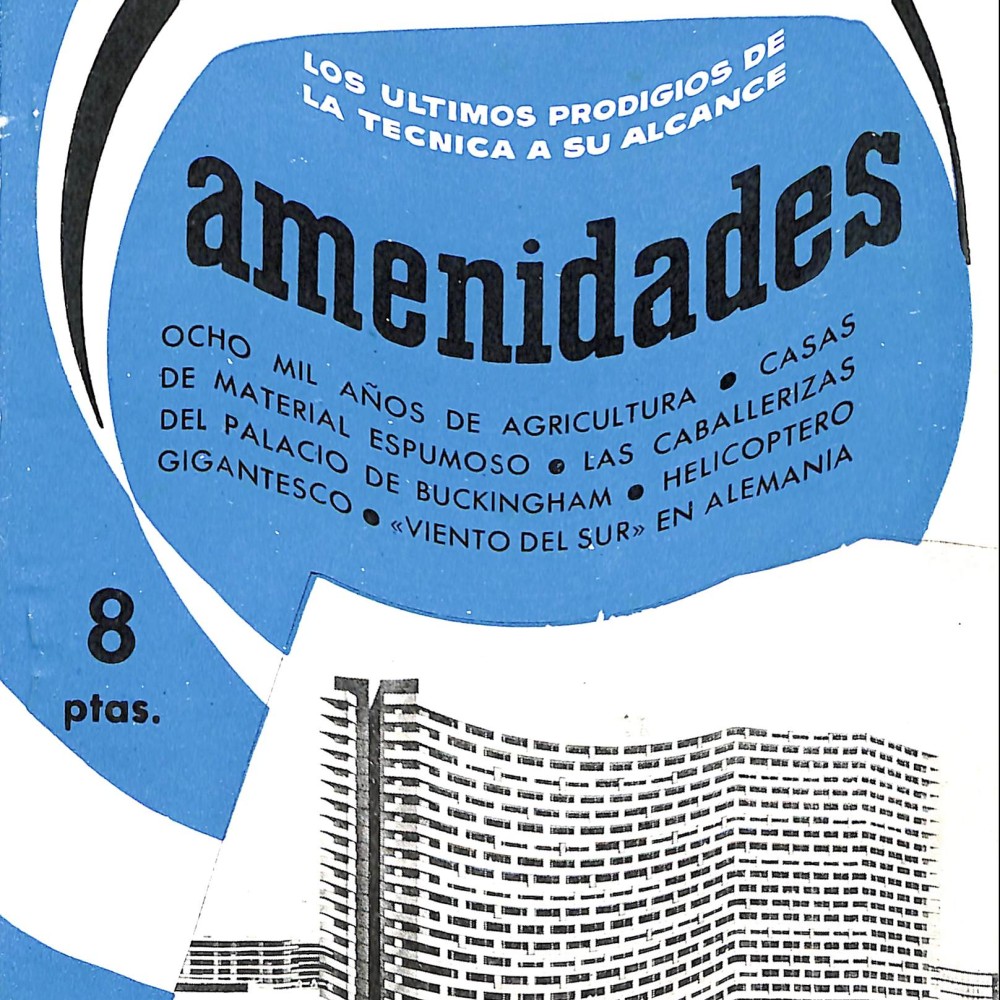 LOS ULTIMOS PRODIGIOS DE LA TECNICA A SU ALCANCE

amenidades

OCHO MIL AÑOS DE AGRICULTURA • CASAS DE MATERIAL ESPUMOSO • LAS CABALLERIZAS DEL PALACIO DE BUCKINGHAM • HELICOPTERO GIGANTESCO • «VIENTO DEL SUR» EN ALEMANIA

8
ptas.